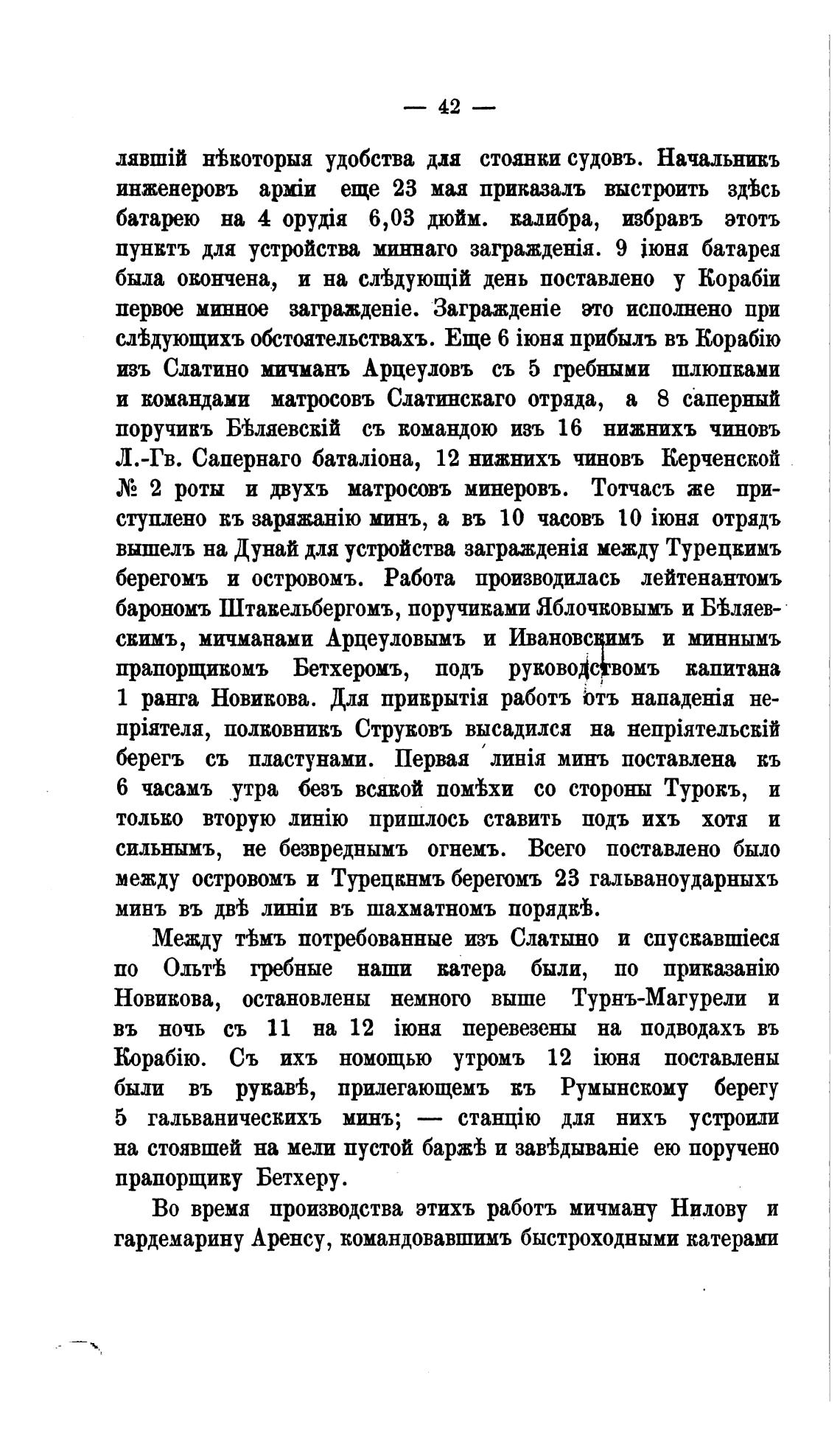 — 42 —

лявшій нѣкоторыя удобства для стоянки судовъ. Начальникъ инженеровъ арміи еще 23 мая приказалъ выстроить здѣсь батарею на 4 орудія 6,03 дюйм. калибра, избравъ этотъ пунктъ для устройства миннаго загражденія. 9 іюня батарея была окончена, и на слѣдующій день поставлено у Корабіи первое минное загражденіе. Загражденіе это исполнено при слѣдующихъ обстоятельствахъ. Еще 6 іюня прибылъ въ Корабію изъ Слатино мичманъ Арцеуловъ съ 5 гребными шлюпками и командами матросовъ Слатинскаго отряда, а 8 саперный поручикъ Бѣляевскій съ командою изъ 16 нижнихъ чиновъ Л.-Гв. Сапернаго баталіона, 12 нижнихъ чиновъ Керченской № 2 роты и двухъ матросовъ минеровъ. Тотчасъ же приступлено къ заряжанію минъ, а въ 10 часовъ 10 іюня отрядъ вышелъ на Дунай для устройства загражденія между Турецкимъ берегомъ и островомъ. Работа производилась лейтенантомъ барономъ Штакельбергомъ, поручиками Яблочковымъ и Бѣляевскимъ, мичманами Арцеуловымъ и Ивановскимъ и миннымъ прапорщикомъ Бетхеромъ, подъ руководствомъ капитана 1 ранга Новикова. Для прикрытія работъ отъ нападенія непріятеля, полковникъ Струковъ высадился на непріятельскій берегъ съ пластунами. Первая линія минъ поставлена къ 6 часамъ утра безъ всякой помѣхи со стороны Турокъ, и только вторую линію пришлось ставить подъ ихъ хотя и сильнымъ, не безвреднымъ огнемъ. Всего поставлено было между островомъ и Турецкнмъ берегомъ 23 гальваноударныхъ минъ въ двѣ линіи въ шахматномъ порядкѣ.

Между тѣмъ потребованные изъ Слатыно и спускавшіеся по Ольтѣ гребные наши катера были, по приказанію Новикова, остановлены немного выше Турнъ-Магурели и въ ночь съ 11 на 12 іюня перевезены на подводахъ въ Корабію. Съ ихъ номощью утромъ 12 іюня поставлены были въ рукавѣ, прилегающемъ къ Румынскому берегу 5 гальваническихъ минъ; — станцію для нихъ устроили на стоявшей на мели пустой баржѣ и завѣдываніе ею поручено прапорщику Бетхеру.

Во время производства этихъ работъ мичману Нилову и гардемарину Аренсу, командовавшимъ быстроходными катерами